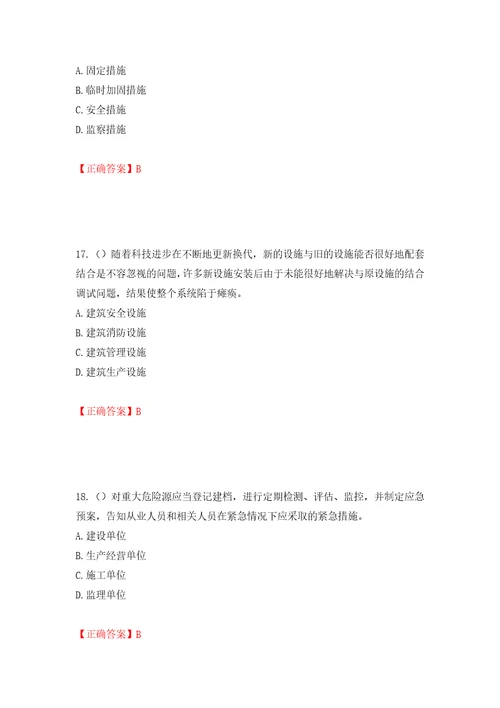 A. 固定措施
B. 临时加固措施
C. 安全措施
D. 监察措施

【正确答案】B

17. （）随着科技进步在不断地更新换代，新的设施与旧的设施能否很好地配套结合是不容忽视的问题，许多新设施安装后由于未能很好地解决与原设施的结合调试问题，结果使整个系统陷于瘫痪。
A. 建筑安全设施
B. 建筑消防设施
C. 建筑管理设施
D. 建筑生产设施

【正确答案】B

18. （）对重大危险源应当登记建档，进行定期检测、评估、监控，并制定应急预案，告知从业人员和相关人员在紧急情况下应采取的紧急措施。
A. 建设单位
B. 生产经营单位
C. 施工单位
D. 监理单位

【正确答案】B